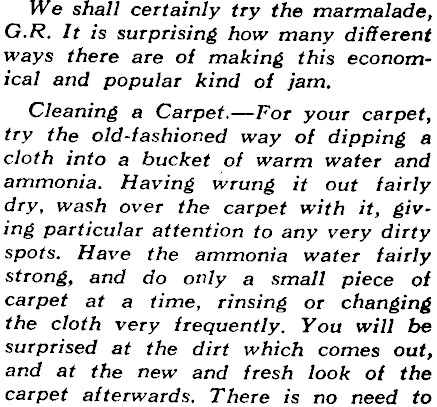 We shall certainly try the marmalade, G.R. It is surprising how many different ways there are of making this economical and popular kind of jam.

Cleaning a Carpet.—For your carpet, try the old-fashioned way of dipping a cloth into a bucket of warm water and ammonia. Having wrung it out fairly dry, wash over the carpet with it, giving particular attention to any very dirty spots. Have the ammonia water fairly strong, and do only a small piece of carpet at a time, rinsing or changing the cloth very frequently. You will be surprised at the dirt which comes out, and at the new and fresh look of the carpet afterwards. There is no need to